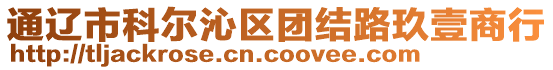 通辽市科尔沁区团结路玖壹商行
http://tljackrose.cn.coovee.com